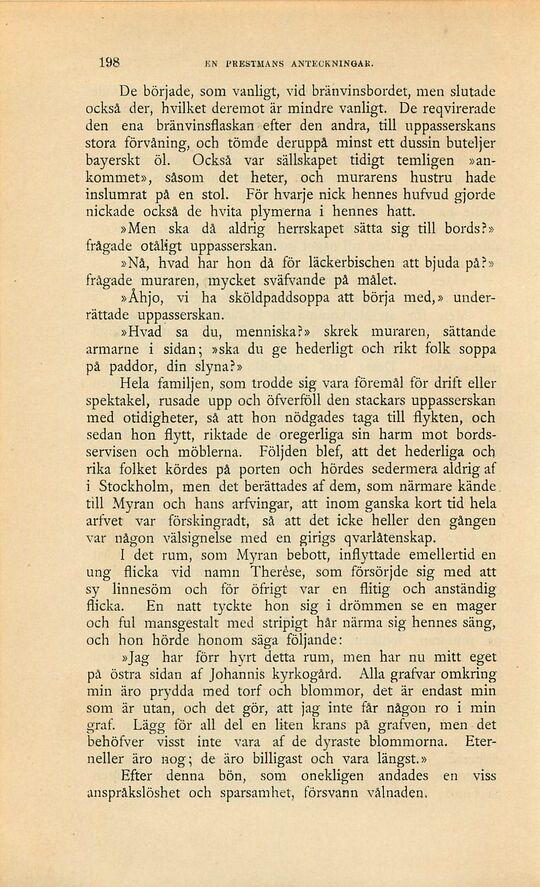 198 EN PRESTMANS ANTECKNINGAR.

De började, som vanligt, vid bränvinsbordet, men slutade också der, hvilket deremot är mindre vanligt. De reqvirerade den ena bränvinsflaskan efter den andra, till uppasserskans stora förvåning, och tömde deruppå minst ett dussin buteljer bayerskt öl. Också var sällskapet tidigt temligen »ankommet», såsom det heter, och murarens hustru hade inslumrat på en stol. För hvarje nick hennes hufvud gjorde nickade också de hvita plymerna i hennes hatt.

»Men ska då aldrig herrskapet sätta sig till bords?» frågade otåligt uppasserskan.

»Nå, hvad har hon då för läckerbischen att bjuda på?» frågade muraren, mycket sväfvande på målet.

»Åhjo, vi ha sköldpaddsoppa att börja med,» underrättade uppasserskan.

»Hvad sa du, menniska?» skrek muraren, sättande armarne i sidan; »ska du ge hederligt och rikt folk soppa på paddor, din slyna?»

Hela familjen, som trodde sig vara föremål för drift eller spektakel, rusade upp och öfverföll den stackars uppasserskan med otidigheter, så att hon nödgades taga till flykten, och sedan hon flytt, riktade de oregerliga sin harm mot bordsservisen och möblerna. Följden blef, att det hederliga och rika folket kördes på porten och hördes sedermera aldrig af i Stockholm, men det berättades af dem, som närmare kände till Myran och hans arfvingar, att inom ganska kort tid hela arfvet var förskingradt, så att det icke heller den gången var någon välsignelse med en girigs qvarlåtenskap.

I det rum, som Myran bebott, inflyttade emellertid en ung flicka vid namn Therèse, som försörjde sig med att sy linnesöm och för öfrigt var en flitig och anständig flicka. En natt tyckte hon sig i drömmen se en mager och ful mansgestalt med stripigt hår närma sig hennes säng, och hon hörde honom säga följande:

»Jag har förr hyrt detta rum, men har nu mitt eget på östra sidan af Johannis kyrkogård. Alla grafvar omkring min äro prydda med torf och blommor, det är endast min som är utan, och det gör, att jag inte får någon ro i min graf. Lägg för all del en liten krans på grafven, men det behöfver visst inte vara af de dyraste blommorna. Eterneller äro nog; de äro billigast och vara längst.»

Efter denna bön, som onekligen andades en viss anspråkslöshet och sparsamhet, försvann vålnaden.